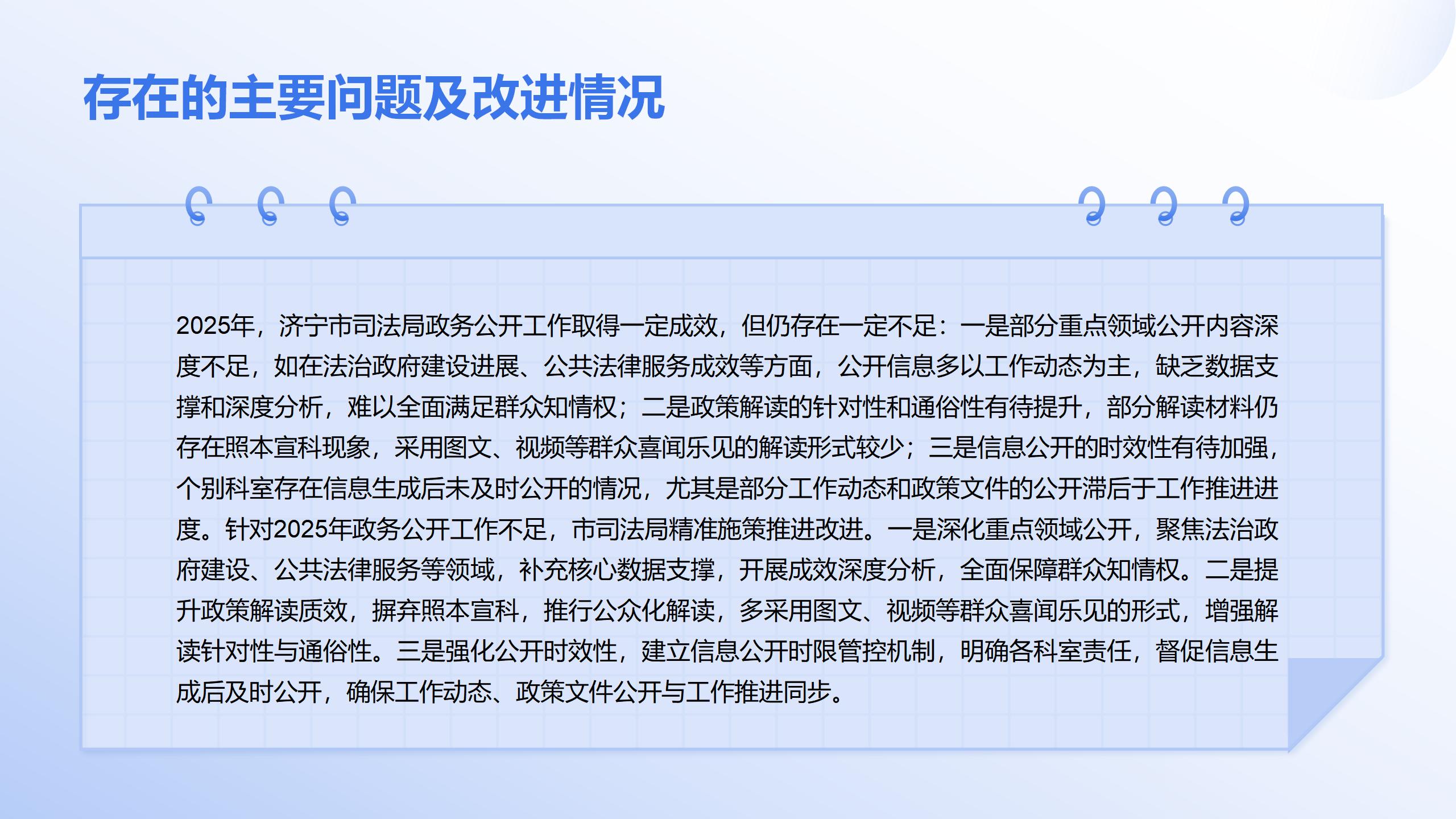 存在的主要问题及改进情况

2025年，济宁市司法局政务公开工作取得一定成效，但仍存在一定不足：一是部分重点领域公开内容深度不足，如在法治政府建设进展、公共法律服务成效等方面，公开信息多以工作动态为主，缺乏数据支撑和深度分析，难以全面满足群众知情权；二是政策解读的针对性和通俗性有待提升，部分解读材料仍存在照本宣科现象，采用图文、视频等群众喜闻乐见的解读形式较少；三是信息公开的时效性有待加强，个别科室存在信息生成后未及时公开的情况，尤其是部分工作动态和政策文件的公开滞后于工作推进进度。针对2025年政务公开工作不足，市司法局精准施策推进改进。一是深化重点领域公开，聚焦法治政府建设、公共法律服务等领域，补充核心数据支撑，开展成效深度分析，全面保障群众知情权。二是提升政策解读质效，摒弃照本宣科，推行公众化解读，多采用图文、视频等群众喜闻乐见的形式，增强解读针对性与通俗性。三是强化公开时效性，建立信息公开时限管控机制，明确各科室责任，督促信息生成后及时公开，确保工作动态、政策文件公开与工作推进同步。